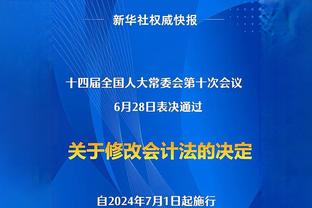 新华社权威快报

十四届全国人大常委会第十次会议
6月28日表决通过

关于修改会计法的决定

自2024年7月1日起施行